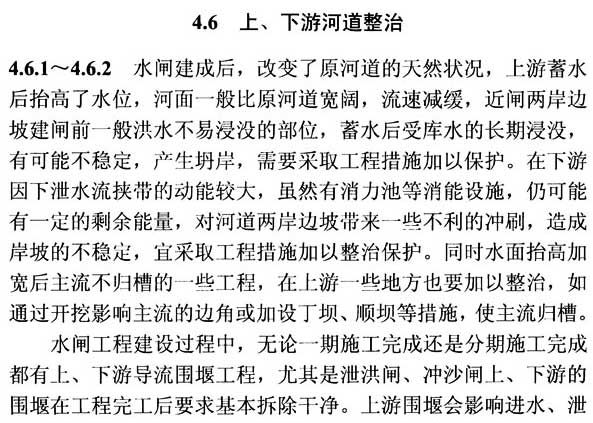 4.6　上、下游河道整治

4.6.1～4.6.2　水闸建成后，改变了原河道的天然状况，上游蓄水后抬高了水位，河面一般比原河道宽阔，流速减缓，近闸两岸边坡建闸前一般洪水不易浸没的部位，蓄水后受库水的长期浸没，有可能不稳定，产生坍岸，需要采取工程措施加以保护。在下游因下泄水流挟带的动能较大，虽然有消力池等消能设施，仍可能有一定的剩余能量，对河道两岸边坡带来一些不利的冲刷，造成岸坡的不稳定，宜采取工程措施加以整治保护。同时水面抬高加宽后主流不归槽的一些工程，在上游一些地方也要加以整治，如通过开挖影响主流的边角或加设丁坝、顺坝等措施，使主流归槽。

水闸工程建设过程中，无论一期施工完成还是分期施工完成都有上、下游导流围堰工程，尤其是泄洪闸、冲沙闸上、下游的围堰在工程完工后要求基本拆除干净。上游围堰会影响进水、泄